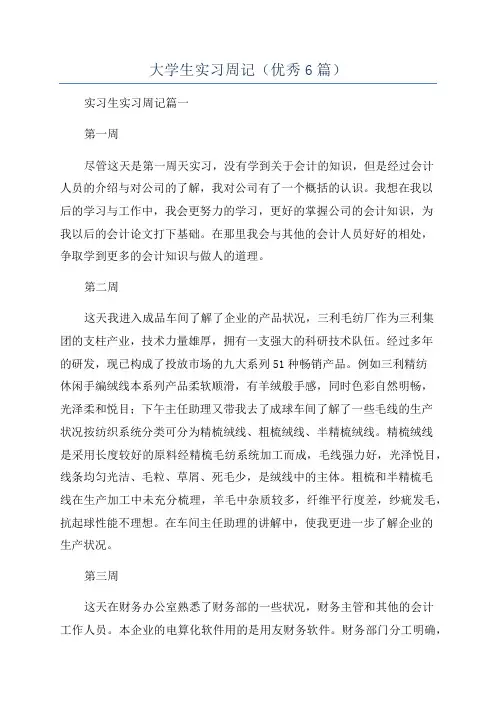 大学生实习周记（优秀6篇）

实习生实习周记篇一

第一周

尽管这天是第一周天实习，没有学到关于会计的知识，但是经过会计人员的介绍与对公司的了解，我对公司有了一个概括的认识。我想在我以后的学习与工作中，我会更努力的学习，更好的掌握公司的会计知识，为我以后的会计论文打下基础。在那里我会与其他的会计人员好好的相处，争取学到更多的会计知识与做人的道理。

第二周

这天我进入成品车间了解了企业的产品状况，三利毛纺厂作为三利集团的支柱产业，技术力量雄厚，拥有一支强大的科研技术队伍。经过多年的研发，现已构成了投放市场的九大系列51种畅销产品。例如三利精纺休闲手编绒线本系列产品柔软顺滑，有羊绒般手感，同时色彩自然明畅，光泽柔和悦目；下午主任助理又带我去了成球车间了解了一些毛线的生产状况按纺织系统分类可分为精梳绒线、粗梳绒线、半精梳绒线。精梳绒线是采用长度较好的原料经精梳毛纺系统加工而成，毛线强力好，光泽悦目，线条均匀光洁、毛粒、草屑、死毛少，是绒线中的主体。粗梳和半精梳毛线在生产加工中未充分梳理，羊毛中杂质较多，纤维平行度差，纱疵发毛，抗起球性能不理想。在车间主任助理的讲解中，使我更进一步了解企业的生产状况。

第三周

这天在财务办公室熟悉了财务部的一些状况，财务主管和其他的会计工作人员。本企业的电算化软件用的是用友财务软件。财务部门分工明确，